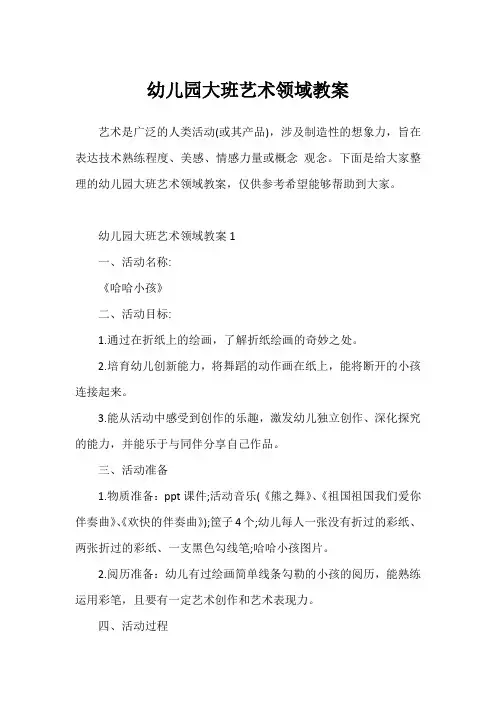 幼儿园大班艺术领域教案

艺术是广泛的人类活动(或其产品)，涉及制造性的想象力，旨在表达技术熟练程度、美感、情感力量或概念 观念。下面是给大家整理的幼儿园大班艺术领域教案，仅供参考希望能够帮助到大家。

幼儿园大班艺术领域教案 1

一、活动名称:

《哈哈小孩》

二、活动目标:

1.通过在折纸上的绘画，了解折纸绘画的奇妙之处。

2.培育幼儿创新能力，将舞蹈的动作画在纸上，能将断开的小孩连接起来。

3.能从活动中感受到创作的乐趣，激发幼儿独立创作、深化探究的能力，并能乐于与同伴分享自己作品。

三、活动准备

1.物质准备：ppt 课件;活动音乐(《熊之舞》、《祖国祖国我们爱你伴奏曲》、《欢快的伴奏曲》);筐子 4 个;幼儿每人一张没有折过的彩纸、两张折过的彩纸、一支黑色勾线笔;哈哈小孩图片。

2.阅历准备：幼儿有过绘画简单线条勾勒的小孩的阅历，能熟练运用彩笔，且要有一定艺术创作和艺术表现力。

四、活动过程